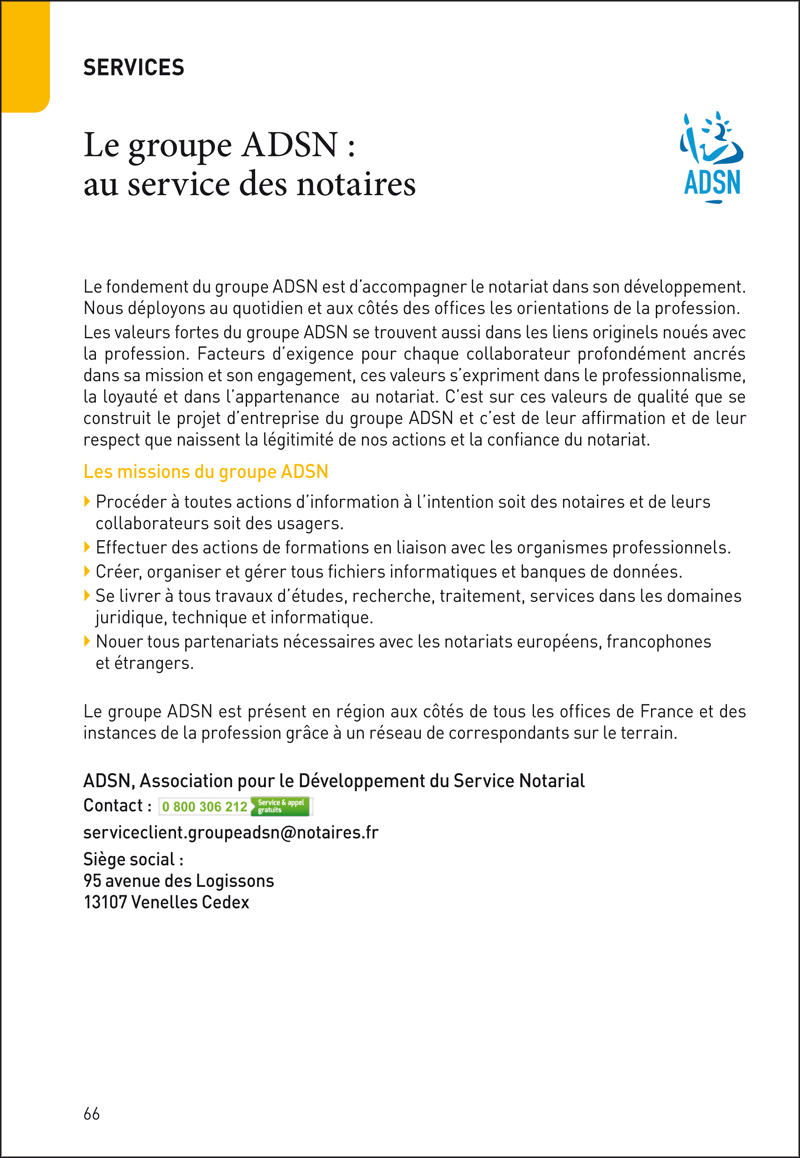 SERVICES

Le groupe ADSN :
au service des notaires

ADSN

Le fondement du groupe ADSN est d'accompagner le notariat dans son développement. Nous déployons au quotidien et aux côtés des offices les orientations de la profession.

Les valeurs fortes du groupe ADSN se trouvent aussi dans les liens originels noués avec la profession. Facteurs d'exigence pour chaque collaborateur profondément ancrés dans sa mission et son engagement, ces valeurs s'expriment dans le professionnalisme, la loyauté et dans l'appartenance au notariat. C'est sur ces valeurs de qualité que se construit le projet d'entreprise du groupe ADSN et c'est de leur affirmation et de leur respect que naissent la légitimité de nos actions et la confiance du notariat.

Les missions du groupe ADSN

Procéder à toutes actions d'information à l'intention soit des notaires et de leurs collaborateurs soit des usagers.

Effectuer des actions de formations en liaison avec les organismes professionnels.

Créer, organiser et gérer tous fichiers informatiques et banques de données.

Se livrer à tous travaux d'études, recherche, traitement, services dans les domaines juridique, technique et informatique.

Nouer tous partenariats nécessaires avec les notariats européens, francophones et étrangers.

Le groupe ADSN est présent en région aux côtés de tous les offices de France et des instances de la profession grâce à un réseau de correspondants sur le terrain.

ADSN, Association pour le Développement du Service Notarial
Contact : 0 800 306 212 Service & appel gratuits
serviceclient.groupeadsn@notaires.fr
Siège social :
95 avenue des Logissons
13107 Venelles Cedex

66